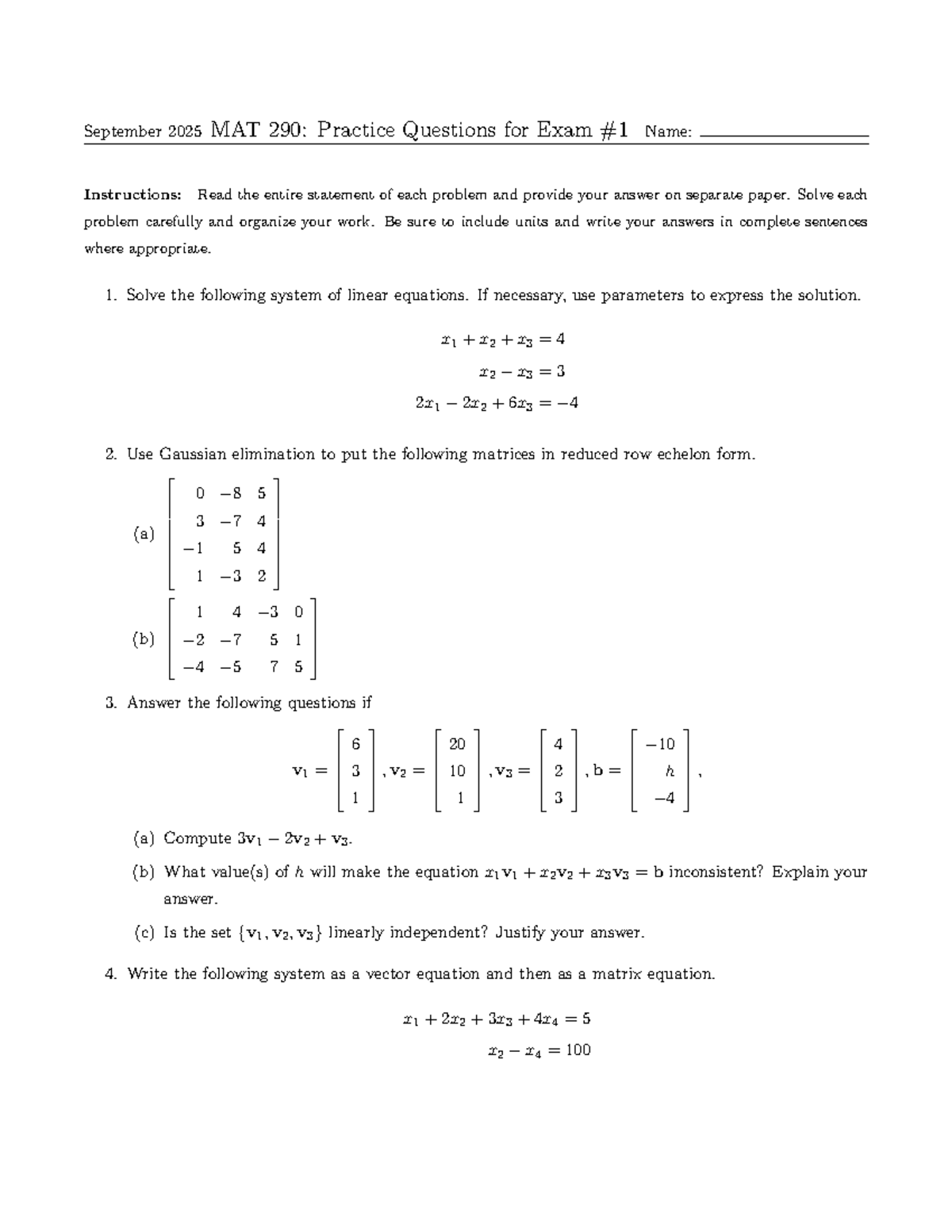 September 2025 MAT 290: Practice Questions for Exam #1 Name: ____

Instructions: Read the entire statement of each problem and provide your answer on separate paper. Solve each problem carefully and organize your work. Be sure to include units and write your answers in complete sentences where appropriate.

1. Solve the following system of linear equations. If necessary, use parameters to express the solution.

$x_1 + x_2 + x_3 = 4$
$x_2 - x_3 = 3$
$2x_1 - 2x_2 + 6x_3 = -4$

2. Use Gaussian elimination to put the following matrices in reduced row echelon form.

(a) $\begin{bmatrix} 0 & -8 & 5 \\ 3 & -7 & 4 \\ -1 & 5 & 4 \\ 1 & -3 & 2 \end{bmatrix}$

(b) $\begin{bmatrix} 1 & 4 & -3 & 0 \\ -2 & -7 & 5 & 1 \\ -4 & -5 & 7 & 5 \end{bmatrix}$

3. Answer the following questions if

$\mathbf{v}_1 = \begin{bmatrix} 6 \\ 3 \\ 1 \end{bmatrix}, \mathbf{v}_2 = \begin{bmatrix} 20 \\ 10 \\ 1 \end{bmatrix}, \mathbf{v}_3 = \begin{bmatrix} 4 \\ 2 \\ 3 \end{bmatrix}, \mathbf{b} = \begin{bmatrix} -10 \\ h \\ -4 \end{bmatrix},$

(a) Compute $3\mathbf{v}_1 - 2\mathbf{v}_2 + \mathbf{v}_3$.

(b) What value(s) of $h$ will make the equation $x_1\mathbf{v}_1 + x_2\mathbf{v}_2 + x_3\mathbf{v}_3 = \mathbf{b}$ inconsistent? Explain your answer.

(c) Is the set $\{\mathbf{v}_1, \mathbf{v}_2, \mathbf{v}_3\}$ linearly independent? Justify your answer.

4. Write the following system as a vector equation and then as a matrix equation.

$x_1 + 2x_2 + 3x_3 + 4x_4 = 5$
$x_2 - x_4 = 100$